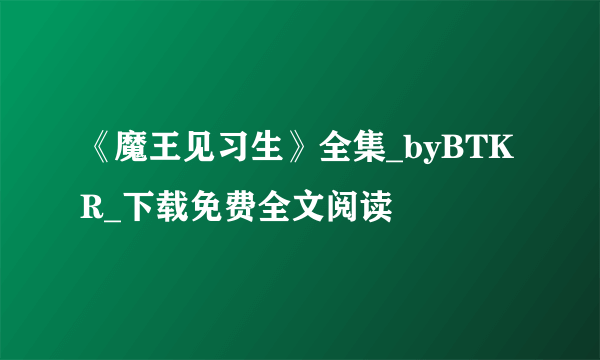 《魔王见习生》全集_byBTKR_下载免费全文阅读